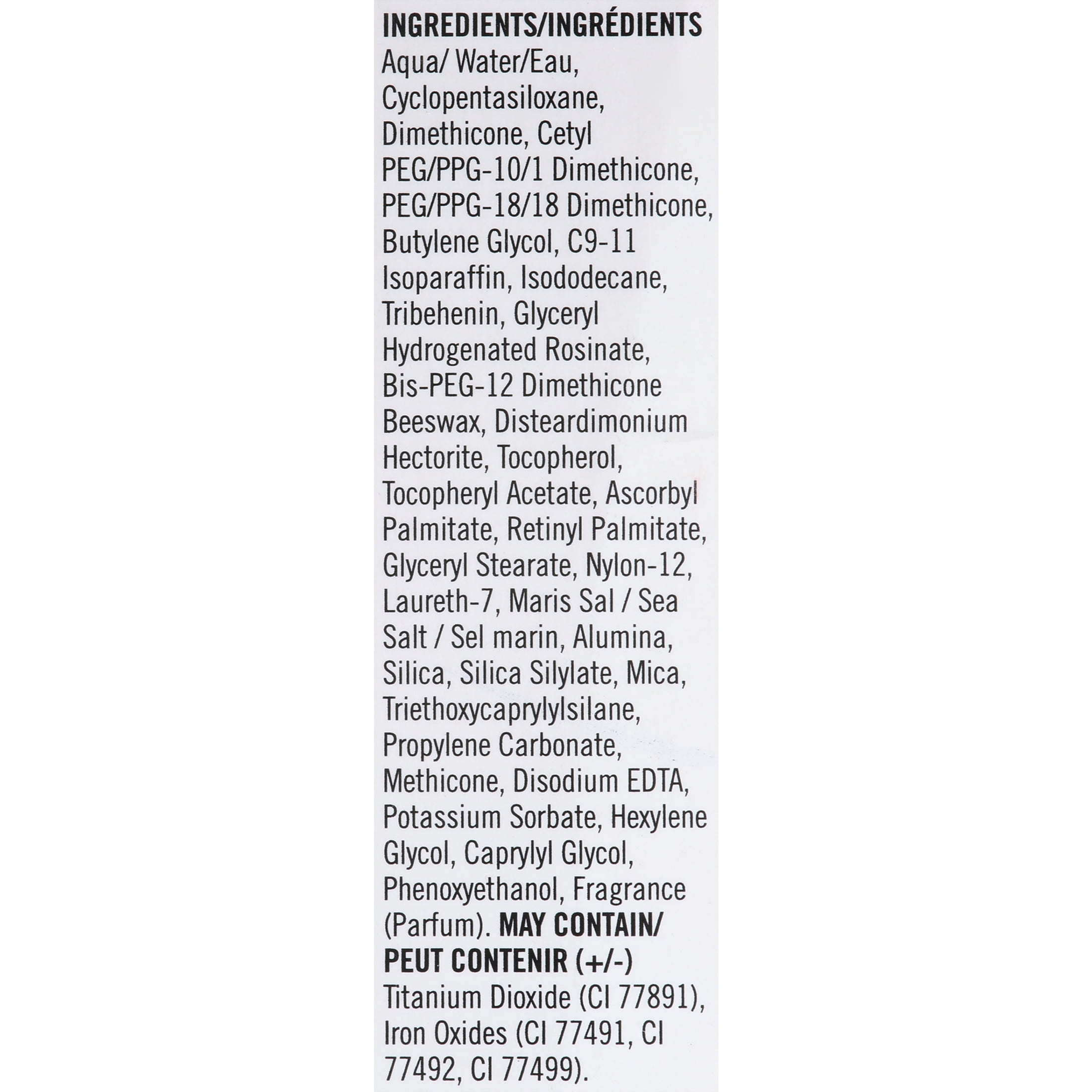 INGREDIENTS/INGRÉDIENTS
Aqua/ Water/Eau, Cyclopentasiloxane, Dimethicone, Cetyl PEG/PPG-10/1 Dimethicone, PEG/PPG-18/18 Dimethicone, Butylene Glycol, C9-11 Isoparaffin, Isododecane, Tribehenin, Glyceryl Hydrogenated Rosinate, Bis-PEG-12 Dimethicone Beeswax, Disteardimonium Hectorite, Tocopherol, Tocopheryl Acetate, Ascorbyl Palmitate, Retinyl Palmitate, Glyceryl Stearate, Nylon-12, Laureth-7, Maris Sal / Sea Salt / Sel marin, Alumina, Silica, Silica Silylate, Mica, Triethoxycaprylylsilane, Propylene Carbonate, Methicone, Disodium EDTA, Potassium Sorbate, Hexylene Glycol, Caprylyl Glycol, Phenoxyethanol, Fragrance (Parfum). MAY CONTAIN/ PEUT CONTENIR (+/-) Titanium Dioxide (CI 77891), Iron Oxides (CI 77491, CI 77492, CI 77499).